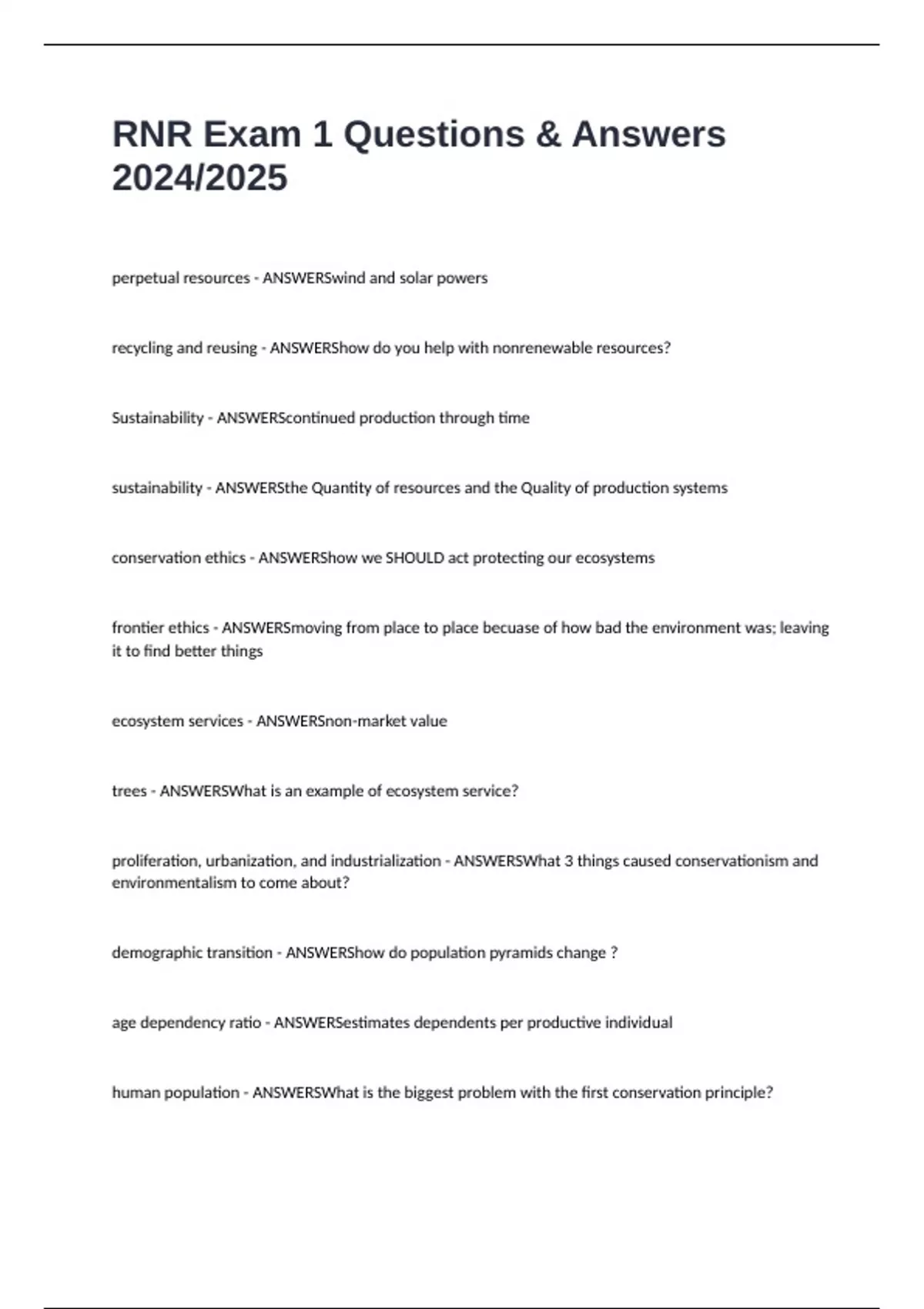 RNR Exam 1 Questions & Answers 2024/2025

perpetual resources - ANSWERSwind and solar powers

recycling and reusing - ANSWERShow do you help with nonrenewable resources?

Sustainability - ANSWERScontinued production through time

sustainability - ANSWERSthe Quantity of resources and the Quality of production systems

conservation ethics - ANSWERShow we SHOULD act protecting our ecosystems

frontier ethics - ANSWERSmoving from place to place becuase of how bad the environment was; leaving it to find better things

ecosystem services - ANSWERSnon-market value

trees - ANSWERSWhat is an example of ecosystem service?

proliferation, urbanization, and industrialization - ANSWERSWhat 3 things caused conservationism and environmentalism to come about?

demographic transition - ANSWERShow do population pyramids change ?

age dependency ratio - ANSWERSestimates dependents per productive individual

human population - ANSWERSWhat is the biggest problem with the first conservation principle?